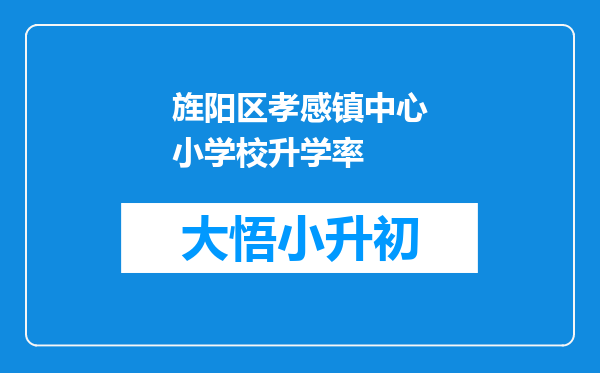 旌阳区孝感镇中心小学校升学率

大悟小升初